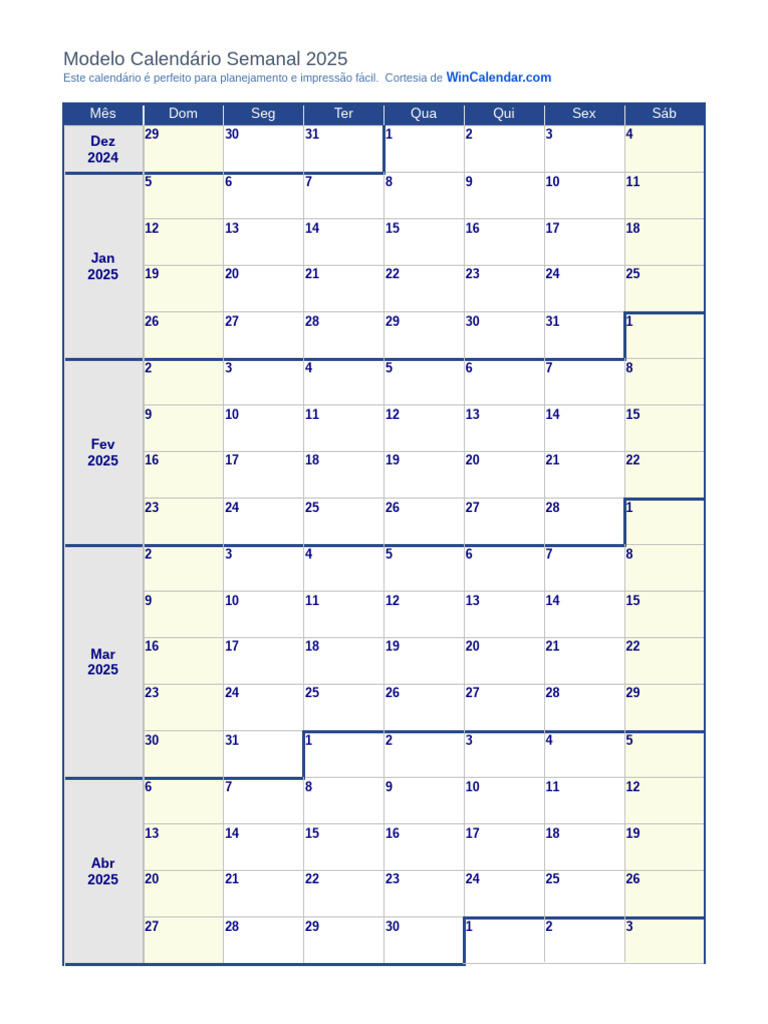 Modelo Calendário Semanal 2025
Este calendário é perfeito para planejamento e impressão fácil. Cortesia de WinCalendar.com

| Mês | Dom | Seg | Ter | Qua | Qui | Sex | Sáb |
|---|---|---|---|---|---|---|---|
| Dez 2024 | 29 | 30 | 31 | 1 | 2 | 3 | 4 |
| Jan 2025 | 5 | 6 | 7 | 8 | 9 | 10 | 11 |
| | 12 | 13 | 14 | 15 | 16 | 17 | 18 |
| | 19 | 20 | 21 | 22 | 23 | 24 | 25 |
| | 26 | 27 | 28 | 29 | 30 | 31 | 1 |
| Fev 2025 | 2 | 3 | 4 | 5 | 6 | 7 | 8 |
| | 9 | 10 | 11 | 12 | 13 | 14 | 15 |
| | 16 | 17 | 18 | 19 | 20 | 21 | 22 |
| | 23 | 24 | 25 | 26 | 27 | 28 | 1 |
| Mar 2025 | 2 | 3 | 4 | 5 | 6 | 7 | 8 |
| | 9 | 10 | 11 | 12 | 13 | 14 | 15 |
| | 16 | 17 | 18 | 19 | 20 | 21 | 22 |
| | 23 | 24 | 25 | 26 | 27 | 28 | 29 |
| | 30 | 31 | 1 | 2 | 3 | 4 | 5 |
| Abr 2025 | 6 | 7 | 8 | 9 | 10 | 11 | 12 |
| | 13 | 14 | 15 | 16 | 17 | 18 | 19 |
| | 20 | 21 | 22 | 23 | 24 | 25 | 26 |
| | 27 | 28 | 29 | 30 | 1 | 2 | 3 |